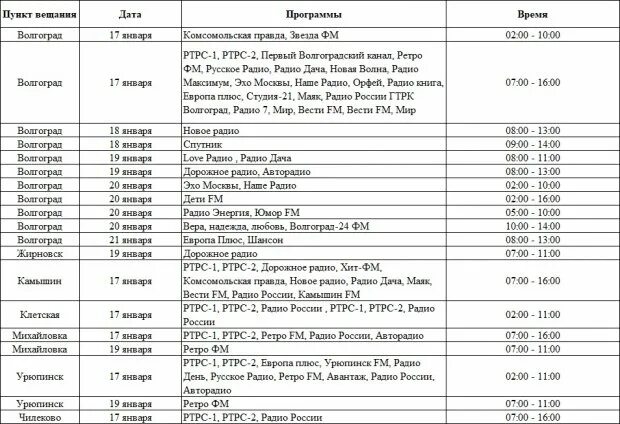 | Пункт вещания | Дата | Программы | Время |
|---|---|---|---|
| Волгоград | 17 января | Комсомольская правда, Звезда ФМ | 02:00 - 10:00 |
| Волгоград | 17 января | РТРС-1, РТРС-2, Первый Волгоградский канал, Ретро ФМ, Русское Радио, Радио Дача, Новая Волна, Радио Максимум, Эхо Москвы, Наше Радио, Орфей, Радио книга, Европа плюс, Студия-21, Маяк, Радио России ГТРК Волгоград, Радио 7, Мир, Вести FM, Вести FM, Мир | 07:00 - 16:00 |
| Волгоград | 18 января | Новое радио | 08:00 - 13:00 |
| Волгоград | 18 января | Спутник | 09:00 - 14:00 |
| Волгоград | 19 января | Love Радио , Радио Дача | 08:00 - 11:00 |
| Волгоград | 19 января | Дорожное радио, Авторадио | 08:00 - 13:00 |
| Волгоград | 20 января | Эхо Москвы, Наше Радио | 02:00 - 10:00 |
| Волгоград | 20 января | Дети FM | 02:00 - 16:00 |
| Волгоград | 20 января | Радио Энергия, Юмор FM | 05:00 - 10:00 |
| Волгоград | 20 января | Вера, надежда, любовь, Волгоград-24 ФМ | 10:00 - 14:00 |
| Волгоград | 21 января | Европа Плюс, Шансон | 08:00 - 13:00 |
| Жирновск | 19 января | Дорожное радио | 07:00 - 11:00 |
| Камышин | 17 января | РТРС-1, РТРС-2, Дорожное радио, Хит-ФМ, Комсомольская правда, Новое радио, Радио Дача, Маяк, Вести FM, Радио России, Камышин FM | 07:00 - 16:00 |
| Клетская | 17 января | РТРС-1, РТРС-2, Радио России , РТРС-1, РТРС-2, Радио России | 02:00 - 11:00 |
| Михайловка | 17 января | РТРС-1, РТРС-2, Ретро FM, Радио России, Авторадио | 07:00 - 16:00 |
| Михайловка | 19 января | Ретро ФМ | 07:00 - 11:00 |
| Урюпинск | 17 января | РТРС-1, РТРС-2, Европа плюс, Урюпинск FM, Радио День, Русское Радио, Ретро FM, Авантаж, Радио России, Авторадио | 02:00 - 11:00 |
| Урюпинск | 19 января | Ретро ФМ | 07:00 - 11:00 |
| Чилеково | 17 января | РТРС-1, РТРС-2, Радио России | 07:00 - 16:00 |